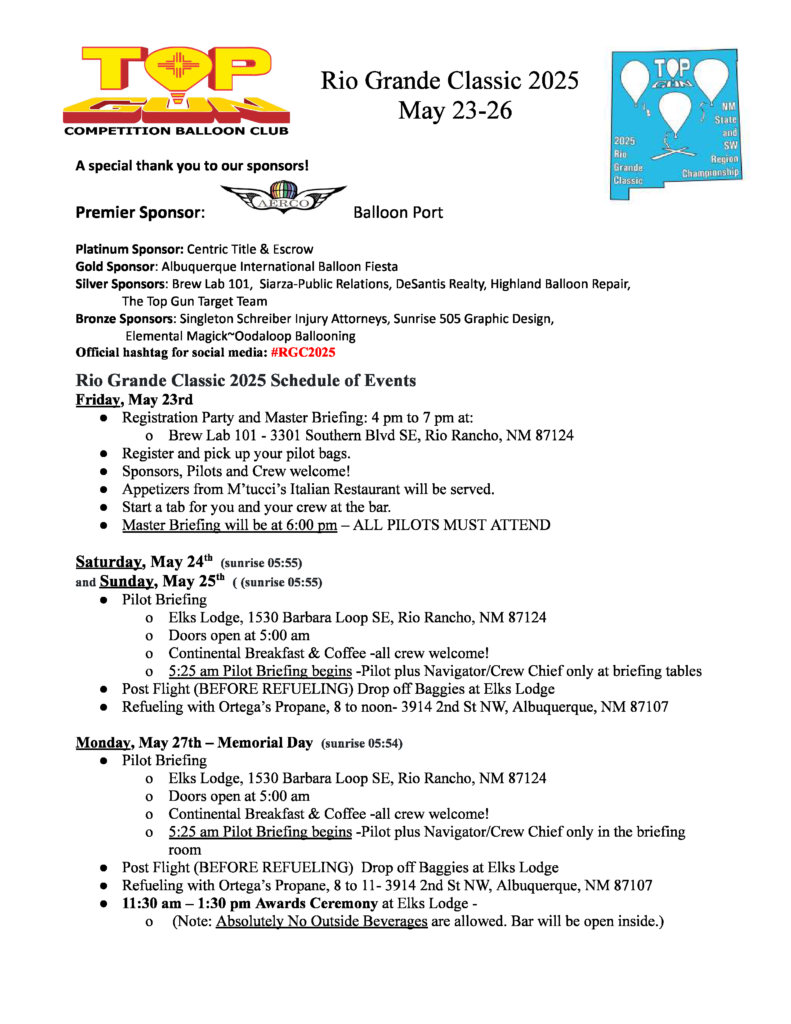 TOP GUN
COMPETITION BALLOON CLUB

Rio Grande Classic 2025
May 23-26

TOP GUN
2025 Rio Grande Classic
NM State and SW Region Championship

A special thank you to our sponsors!

Premier Sponsor: AERCO Balloon Port

Platinum Sponsor: Centric Title & Escrow
Gold Sponsor: Albuquerque International Balloon Fiesta
Silver Sponsors: Brew Lab 101, Siarza-Public Relations, DeSantis Realty, Highland Balloon Repair, The Top Gun Target Team
Bronze Sponsors: Singleton Schreiber Injury Attorneys, Sunrise 505 Graphic Design, Elemental Magick~Oodaloop Ballooning
Official hashtag for social media: #RGC2025

Rio Grande Classic 2025 Schedule of Events
Friday, May 23rd
● Registration Party and Master Briefing: 4 pm to 7 pm at:
o Brew Lab 101 - 3301 Southern Blvd SE, Rio Rancho, NM 87124
● Register and pick up your pilot bags.
● Sponsors, Pilots and Crew welcome!
● Appetizers from M'tucci's Italian Restaurant will be served.
● Start a tab for you and your crew at the bar.
● Master Briefing will be at 6:00 pm – ALL PILOTS MUST ATTEND

Saturday, May 24$^{th}$ (sunrise 05:55)
and Sunday, May 25$^{th}$ ( (sunrise 05:55)
● Pilot Briefing
o Elks Lodge, 1530 Barbara Loop SE, Rio Rancho, NM 87124
o Doors open at 5:00 am
o Continental Breakfast & Coffee -all crew welcome!
o 5:25 am Pilot Briefing begins -Pilot plus Navigator/Crew Chief only at briefing tables
● Post Flight (BEFORE REFUELING) Drop off Baggies at Elks Lodge
● Refueling with Ortega's Propane, 8 to noon- 3914 2nd St NW, Albuquerque, NM 87107

Monday, May 27th – Memorial Day (sunrise 05:54)
● Pilot Briefing
o Elks Lodge, 1530 Barbara Loop SE, Rio Rancho, NM 87124
o Doors open at 5:00 am
o Continental Breakfast & Coffee -all crew welcome!
o 5:25 am Pilot Briefing begins -Pilot plus Navigator/Crew Chief only in the briefing room
● Post Flight (BEFORE REFUELING) Drop off Baggies at Elks Lodge
● Refueling with Ortega's Propane, 8 to 11- 3914 2nd St NW, Albuquerque, NM 87107
● 11:30 am – 1:30 pm Awards Ceremony at Elks Lodge -
o (Note: Absolutely No Outside Beverages are allowed. Bar will be open inside.)